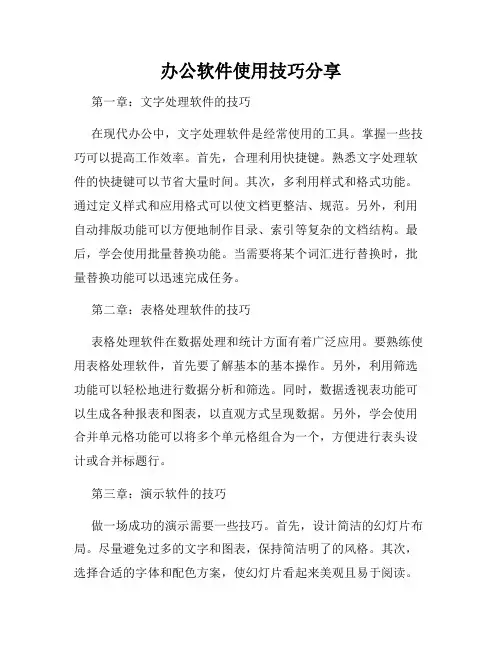 办公软件使用技巧分享

第一章：文字处理软件的技巧

在现代办公中，文字处理软件是经常使用的工具。掌握一些技巧可以提高工作效率。首先，合理利用快捷键。熟悉文字处理软件的快捷键可以节省大量时间。其次，多利用样式和格式功能。通过定义样式和应用格式可以使文档更整洁、规范。另外，利用自动排版功能可以方便地制作目录、索引等复杂的文档结构。最后，学会使用批量替换功能。当需要将某个词汇进行替换时，批量替换功能可以迅速完成任务。

第二章：表格处理软件的技巧

表格处理软件在数据处理和统计方面有着广泛应用。要熟练使用表格处理软件，首先要了解基本的基本操作。另外，利用筛选功能可以轻松地进行数据分析和筛选。同时，数据透视表功能可以生成各种报表和图表，以直观方式呈现数据。另外，学会使用合并单元格功能可以将多个单元格组合为一个，方便进行表头设计或合并标题行。

第三章：演示软件的技巧

做一场成功的演示需要一些技巧。首先，设计简洁的幻灯片布局。尽量避免过多的文字和图表，保持简洁明了的风格。其次，选择合适的字体和配色方案，使幻灯片看起来美观且易于阅读。